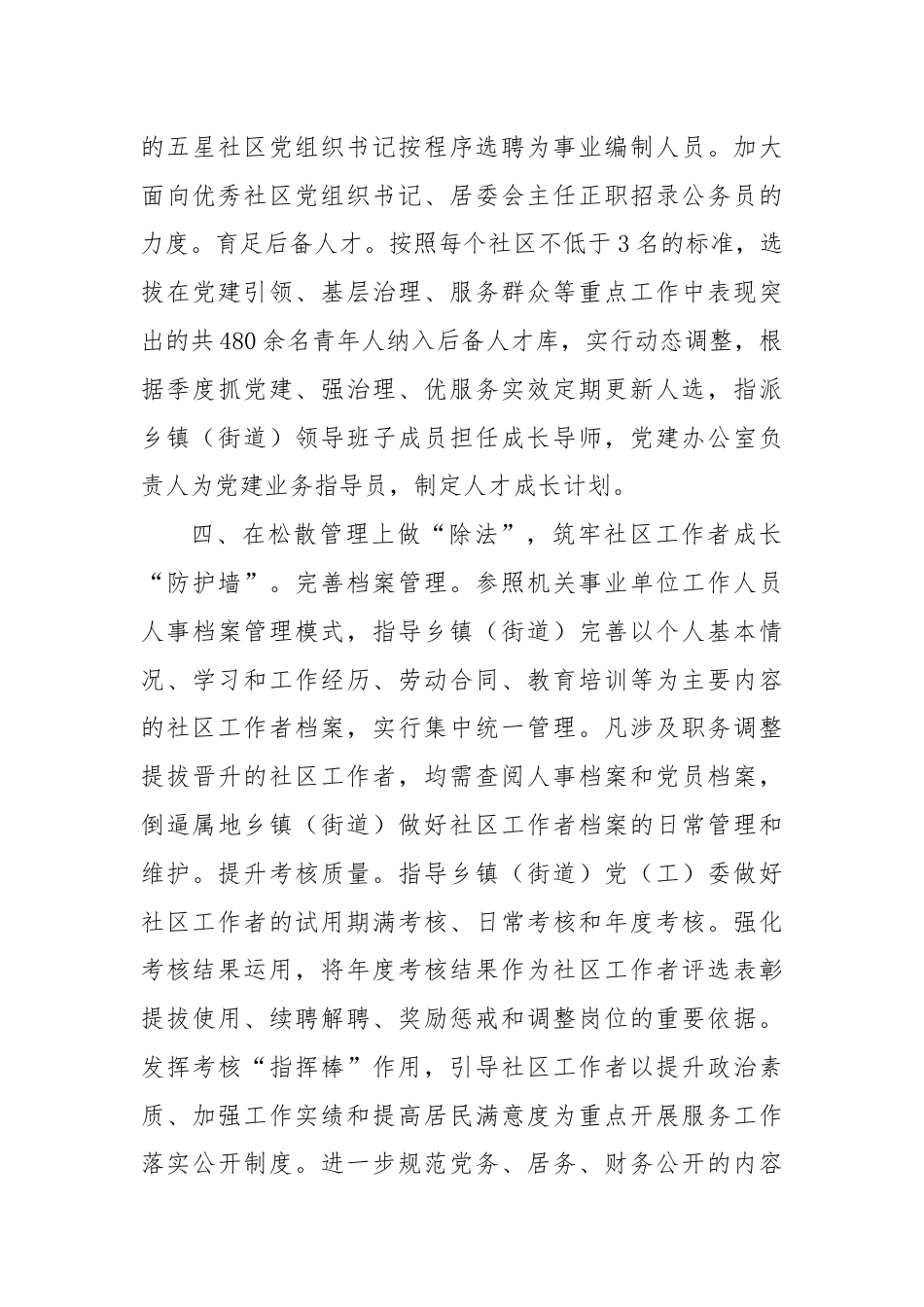 的五星社区党组织书记按程序选聘为事业编制人员。加大面向优秀社区党组织书记、居委会主任正职招录公务员的力度。育足后备人才。按照每个社区不低于3名的标准，选拔在党建引领、基层治理、服务群众等重点工作中表现突出的共480余名青年人纳入后备人才库，实行动态调整，根据季度抓党建、强治理、优服务实效定期更新人选，指派乡镇（街道）领导班子成员担任成长导师，党建办公室负责人为党建业务指导员，制定人才成长计划。

四、在松散管理上做“除法”，筑牢社区工作者成长“防护墙”。完善档案管理。参照机关事业单位工作人员人事档案管理模式，指导乡镇（街道）完善以个人基本情况、学习和工作经历、劳动合同、教育培训等为主要内容的社区工作者档案，实行集中统一管理。凡涉及职务调整提拔晋升的社区工作者，均需查阅人事档案和党员档案，倒逼属地乡镇（街道）做好社区工作者档案的日常管理和维护。提升考核质量。指导乡镇（街道）党（工）委做好社区工作者的试用期满考核、日常考核和年度考核。强化考核结果运用，将年度考核结果作为社区工作者评选表彰提拔使用、续聘解聘、奖励惩戒和调整岗位的重要依据。发挥考核“指挥棒”作用，引导社区工作者以提升政治素质、加强工作实绩和提高居民满意度为重点开展服务工作落实公开制度。进一步规范党务、居务、财务公开的内容